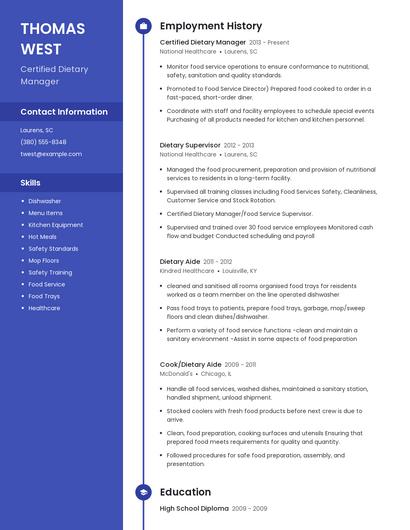 THOMAS WEST

Certified Dietary Manager

Contact Information

Laurens, SC

(380) 555-8348

twest@example.com

Skills

- Dishwasher
- Menu Items
- Kitchen Equipment
- Hot Meals
- Safety Standards
- Mop Floors
- Safety Training
- Food Service
- Food Trays
- Healthcare

Employment History

Certified Dietary Manager 2013 - Present
National Healthcare • Laurens, SC

- Monitor food service operations to ensure conformance to nutritional, safety, sanitation and quality standards.
- Promoted to Food Service Director) Prepared food cooked to order in a fast-paced, short-order diner.
- Coordinate with staff and facility employees to schedule special events Purchasing of all products needed for kitchen and kitchen personnel.

Dietary Supervisor 2012 - 2013
National Healthcare • Laurens, SC

- Managed the food procurement, preparation and provision of nutritional services to residents in a long-term facility.
- Supervised all training classes including Food Services Safety, Cleanliness, Customer Service and Stock Rotation.
- Certified Dietary Manager/Food Service Supervisor.
- Supervised and trained over 30 food service employees Monitored cash flow and budget Conducted scheduling and payroll

Dietary Aide 2011 - 2012
Kindred Healthcare • Louisville, KY

- cleaned and sanitised all rooms organised food trays for reisdents worked as a team member on the line operated dishwasher
- Pass food trays to patients, prepare food trays, garbage, mop/sweep floors and clean dishes/dishwasher.
- Perform a variety of food service functions -clean and maintain a sanitary environment -Assist in some aspects of food preparation

Cook/Dietary Aide 2009 - 2011
McDonald's • Chicago, IL

- Handle all food services, washed dishes, maintained a sanitary station, handled shipment, unload shipment.
- Stocked coolers with fresh food products before next crew is due to arrive.
- Clean, food preparation, cooking surfaces and utensils Ensuring that prepared food meets requirements for quality and quantity.
- Followed procedures for safe food preparation, assembly, and presentation

Education

High School Diploma 2009 - 2009